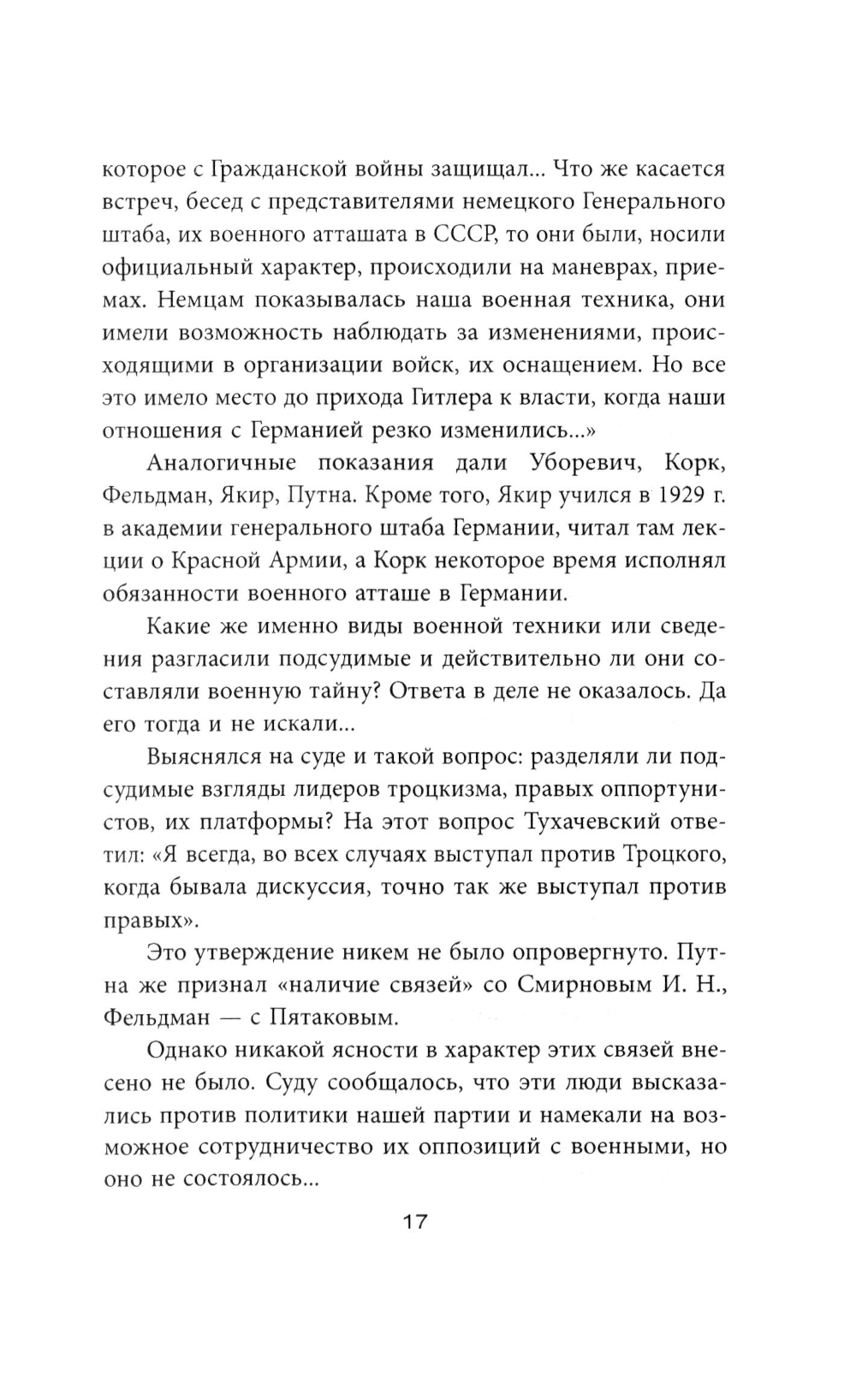 которое с Гражданской войны защищал... Что же касается встреч, бесед с представителями немецкого Генерального штаба, их военного атташата в СССР, то они были, носили официальный характер, происходили на маневрах, приемах. Немцам показывалась наша военная техника, они имели возможность наблюдать за изменениями, происходящими в организации войск, их оснащением. Но все это имело место до прихода Гитлера к власти, когда наши отношения с Германией резко изменились...»

Аналогичные показания дали Уборевич, Корк, Фельдман, Якир, Путна. Кроме того, Якир учился в 1929 г. в академии генерального штаба Германии, читал там лекции о Красной Армии, а Корк некоторое время исполнял обязанности военного атташе в Германии.

Какие же именно виды военной техники или сведения разгласили подсудимые и действительно ли они составляли военную тайну? Ответа в деле не оказалось. Да его тогда и не искали...

Выяснялся на суде и такой вопрос: разделяли ли подсудимые взгляды лидеров троцкизма, правых оппортунистов, их платформы? На этот вопрос Тухачевский ответил: «Я всегда, во всех случаях выступал против Троцкого, когда бывала дискуссия, точно так же выступал против правых».

Это утверждение никем не было опровергнуто. Путна же признал «наличие связей» со Смирновым И. Н., Фельдман — с Пятаковым.

Однако никакой ясности в характер этих связей внесено не было. Суду сообщалось, что эти люди высказались против политики нашей партии и намекали на возможное сотрудничество их оппозиций с военными, но оно не состоялось...

17